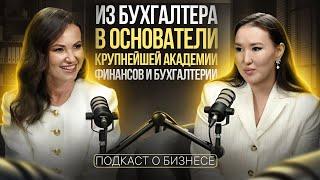 ИЗ БУХГАЛТЕРА
В ОСНОВАТЕЛИ
КРУПНЕЙШЕЙ АКАДЕМИИ
ФИНАНСОВ И БУХГАЛТЕРИИ

ПОДКАСТ О БИЗНЕСЕ